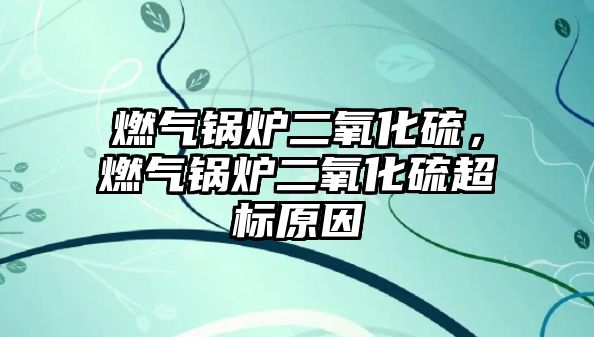 燃气锅炉二氧化硫，燃气锅炉二氧化硫超标原因